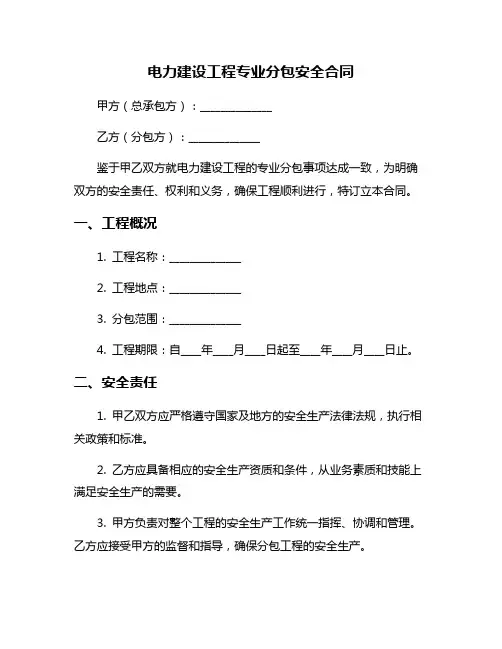 电力建设工程专业分包安全合同

甲方（总承包方）：____________

乙方（分包方）：____________

鉴于甲乙双方就电力建设工程的专业分包事项达成一致，为明确双方的安全责任、权利和义务，确保工程顺利进行，特订立本合同。

一、工程概况

1. 工程名称：____________

2. 工程地点：____________

3. 分包范围：____________

4. 工程期限：自___年___月___日起至___年___月___日止。

二、安全责任

1. 甲乙双方应严格遵守国家及地方的安全生产法律法规，执行相关政策和标准。

2. 乙方应具备相应的安全生产资质和条件，从业务素质和技能上满足安全生产的需要。

3. 甲方负责对整个工程的安全生产工作统一指挥、协调和管理。乙方应接受甲方的监督和指导，确保分包工程的安全生产。